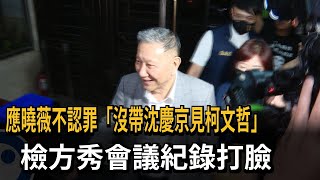 應曉薇不認罪「沒帶沈慶京見柯文哲」
檢方秀會議紀錄打臉